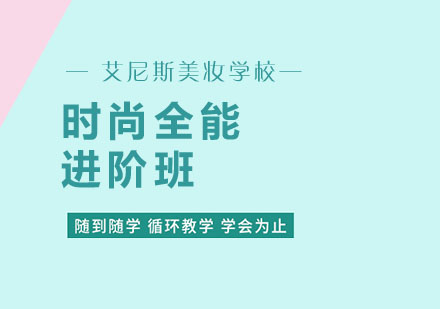 — 艾尼斯美妆学校 —

时尚全能
进阶班

随到随学 循环教学 学会为止